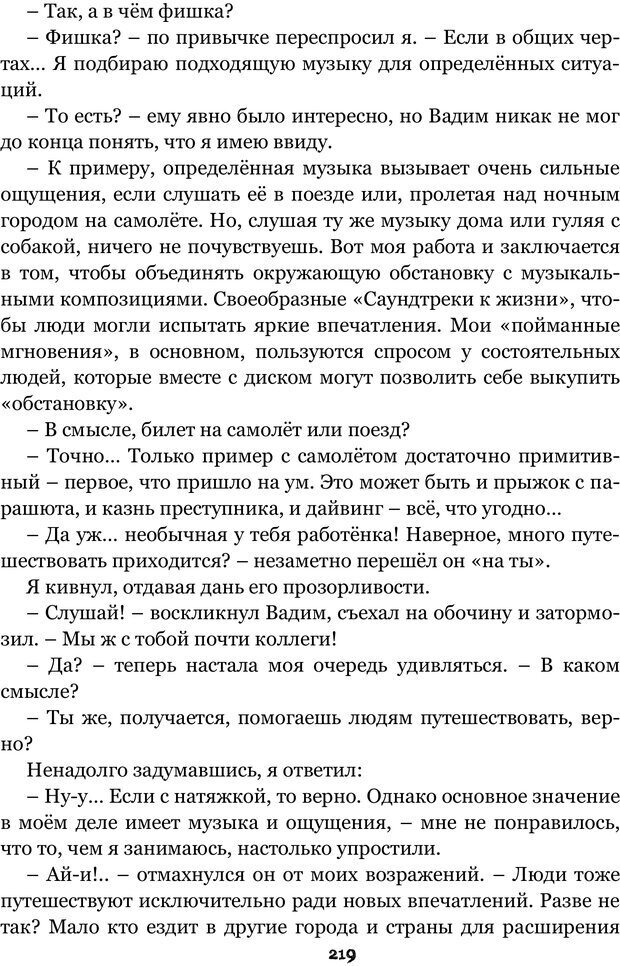 – Так, а в чём фишка?

– Фишка? – по привычке переспросил я. – Если в общих чертах… Я подбираю подходящую музыку для определённых ситуаций.

– То есть? – ему явно было интересно, но Вадим никак не мог до конца понять, что я имею ввиду.

– К примеру, определённая музыка вызывает очень сильные ощущения, если слушать её в поезде или, пролетая над ночным городом на самолёте. Но, слушая ту же музыку дома или гуляя с собакой, ничего не почувствуешь. Вот моя работа и заключается в том, чтобы объединять окружающую обстановку с музыкальными композициями. Своеобразные «Саундтреки к жизни», чтобы люди могли испытать яркие впечатления. Мои «пойманные мгновения», в основном, пользуются спросом у состоятельных людей, которые вместе с диском могут позволить себе выкупить «обстановку».

– В смысле, билет на самолёт или поезд?

– Точно… Только пример с самолётом достаточно примитивный – первое, что пришло на ум. Это может быть и прыжок с парашюта, и казнь преступника, и дайвинг – всё, что угодно…

– Да уж… необычная у тебя работёнка! Наверное, много путешествовать приходится? – незаметно перешёл он «на ты».

Я кивнул, отдавая дань его прозорливости.

– Слушай! – воскликнул Вадим, съехал на обочину и затормозил. – Мы ж с тобой почти коллеги!

– Да? – теперь настала моя очередь удивляться. – В каком смысле?

– Ты же, получается, помогаешь людям путешествовать, верно?

Ненадолго задумавшись, я ответил:

– Ну-у… Если с натяжкой, то верно. Однако основное значение в моём деле имеет музыка и ощущения, – мне не понравилось, что то, чем я занимаюсь, настолько упростили.

– Ай-и!.. – отмахнулся он от моих возражений. – Люди тоже путешествуют исключительно ради новых впечатлений. Разве не так? Мало кто ездит в другие города и страны для расширения

219